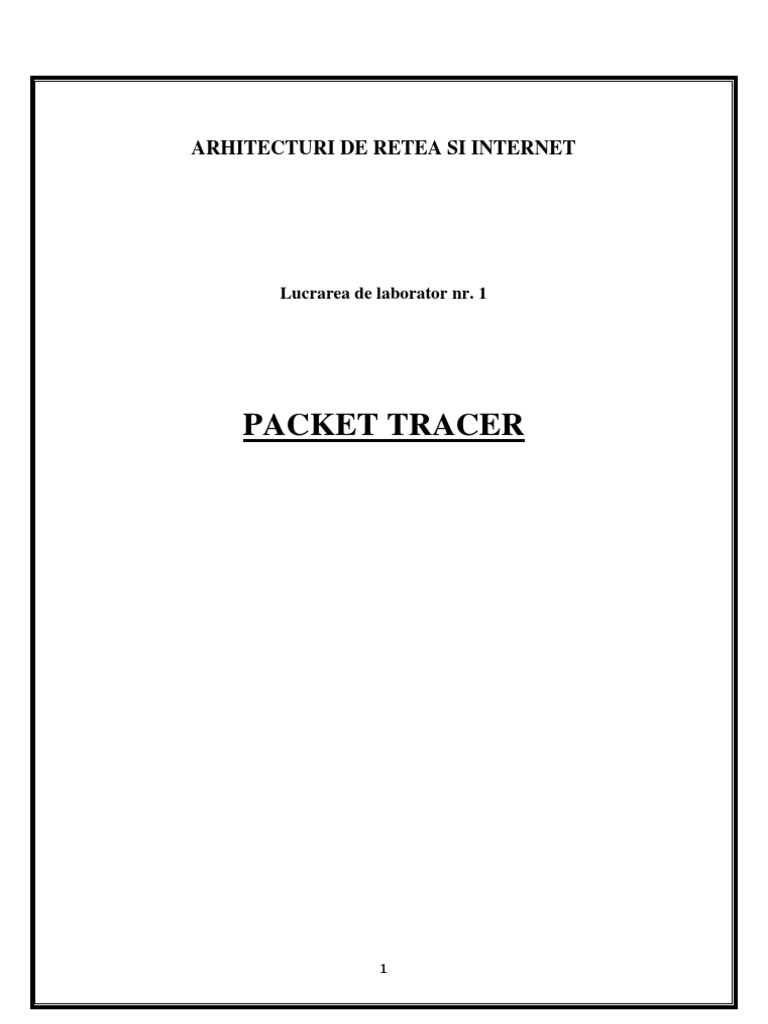 ARHITECTURI DE RETEA SI INTERNET

Lucrarea de laborator nr. 1

PACKET TRACER

1